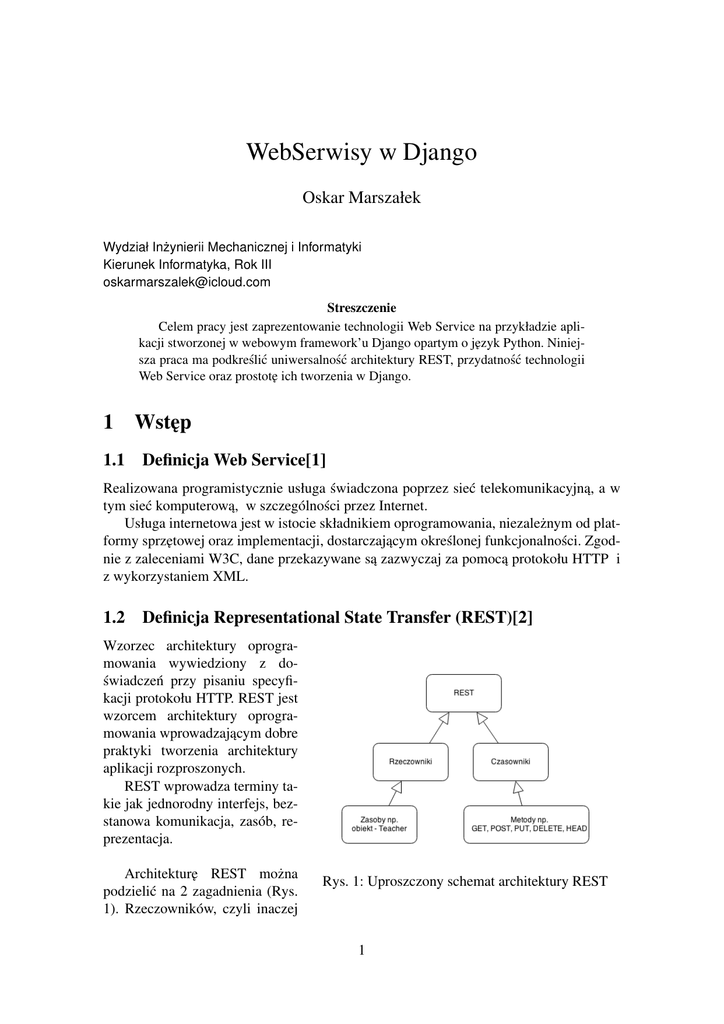 WebSerwisy w Django

Oskar Marszałek

Wydział Inżynierii Mechanicznej i Informatyki
Kierunek Informatyka, Rok III
oskarmarszalek@icloud.com

Streszczenie

Celem pracy jest zaprezentowanie technologii Web Service na przykładzie aplikacji stworzonej w webowym framework'u Django opartym o język Python. Niniejsza praca ma podkreślić uniwersalność architektury REST, przydatność technologii Web Service oraz prostotę ich tworzenia w Django.

1 Wstęp

1.1 Definicja Web Service[1]

Realizowana programistycznie usługa świadczona poprzez sieć telekomunikacyjną, a w tym sieć komputerową, w szczególności przez Internet.

Usługa internetowa jest w istocie składnikiem oprogramowania, niezależnym od platformy sprzętowej oraz implementacji, dostarczającym określonej funkcjonalności. Zgodnie z zaleceniami W3C, dane przekazywane są zazwyczaj za pomocą protokołu HTTP i z wykorzystaniem XML.

1.2 Definicja Representational State Transfer (REST)[2]

Wzorzec architektury oprogramowania wywiedziony z doświadczeń przy pisaniu specyfikacji protokołu HTTP. REST jest wzorcem architektury oprogramowania wprowadzającym dobre praktyki tworzenia architektury aplikacji rozproszonych.

REST wprowadza terminy takie jak jednorodny interfejs, bezstanowa komunikacja, zasób, reprezentacja.

Architekturę REST można podzielić na 2 zagadnienia (Rys. 1). Rzeczowników, czyli inaczej

REST
Rzeczowniki
Czasowniki
Zasoby np.
obiekt - Teacher
Metody np.
GET, POST, PUT, DELETE, HEAD

Rys. 1: Uproszczony schemat architektury REST

1